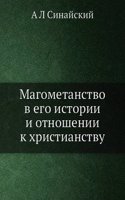 А Л Синайский

Магометанство в его истории и отношении к христианству